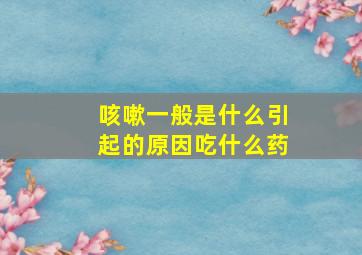 咳嗽一般是什么引起的原因吃什么药